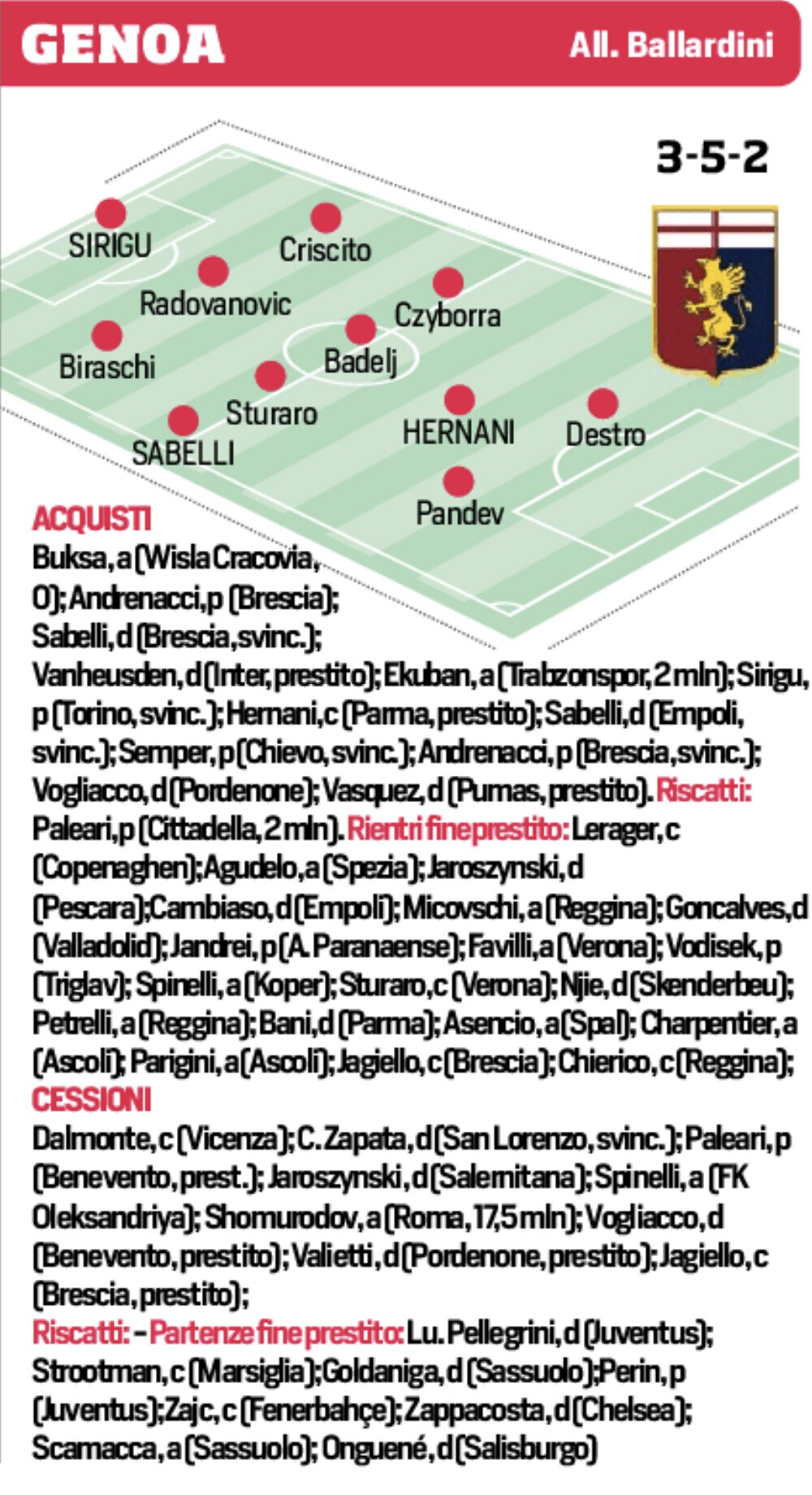 GENOA
All. Ballardini

3-5-2

SIRIGU
Criscito
Radovanovic
Czyborra
Biraschi
Badelj
Sturaro
SABELLI
HERNANI
Destro
Pandev

ACQUISTI
Buksa, a (Wisla Cracovia, 0); Andrenacci, p (Brescia); Sabelli, d (Brescia, svinc.); Vanheusden, d (Inter, prestito); Ekuban, a (Trabzonspor, 2 mln); Sirigu, p (Torino, svinc.); Hernani, c (Parma, prestito); Sabelli, d (Empoli, svinc.); Semper, p (Chievo, svinc.); Andrenacci, p (Brescia, svinc.); Vogliacco, d (Pordenone); Vasquez, d (Pumas, prestito). Riscatti: Paleari, p (Cittadella, 2 mln). Rientri fine prestito: Lerager, c (Copenaghen); Agudelo, a (Spezia); Jaroszynski, d (Pescara); Cambiaso, d (Empoli); Micovschi, a (Reggina); Goncalves, d (Valladolid); Jandrei, p (A. Paranaense); Favilli, a (Verona); Vodisek, p (Triglav); Spinelli, a (Koper); Sturaro, c (Verona); Njie, d (Skenderbeu); Petrelli, a (Reggina); Bani, d (Parma); Asencio, a (Spal); Charpentier, a (Ascoli); Parigini, a (Ascoli); Jagiello, c (Brescia); Chierico, c (Reggina);
CESSIONI
Dalmonte, c (Vicenza); C. Zapata, d (San Lorenzo, svinc.); Paleari, p (Benevento, prest.); Jaroszynski, d (Salernitana); Spinelli, a (FK Oleksandriya); Shomurodov, a (Roma, 17,5 mln); Vogliacco, d (Benevento, prestito); Valietti, d (Pordenone, prestito); Jagiello, c (Brescia, prestito);
Riscatti: - Partenze fine prestito: Lu. Pellegrini, d (Juventus); Strootman, c (Marsiglia); Goldaniga, d (Sassuolo); Perin, p (Juventus); Zajc, c (Fenerbahçe); Zappacosta, d (Chelsea); Scamacca, a (Sassuolo); Onguené, d (Salisburgo)